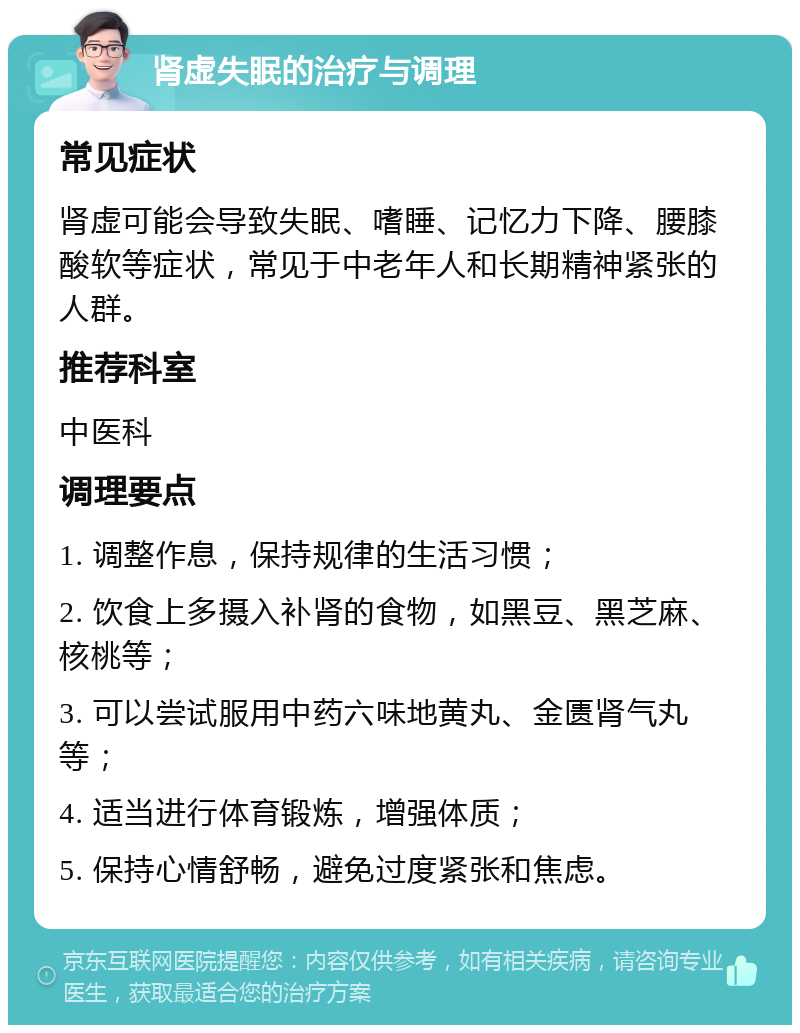 肾虚失眠的治疗与调理

常见症状

肾虚可能会导致失眠、嗜睡、记忆力下降、腰膝酸软等症状，常见于中老年人和长期精神紧张的人群。

推荐科室

中医科

调理要点

1. 调整作息，保持规律的生活习惯；

2. 饮食上多摄入补肾的食物，如黑豆、黑芝麻、核桃等；

3. 可以尝试服用中药六味地黄丸、金匮肾气丸等；

4. 适当进行体育锻炼，增强体质；

5. 保持心情舒畅，避免过度紧张和焦虑。

京东互联网医院提醒您：内容仅供参考，如有相关疾病，请咨询专业医生，获取最适合您的治疗方案